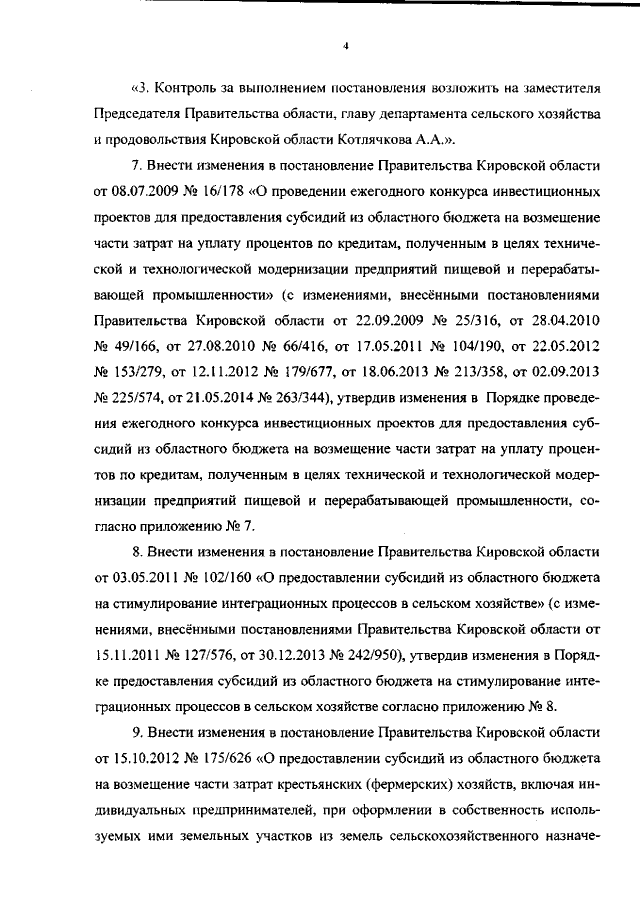 4

«3. Контроль за выполнением постановления возложить на заместителя Председателя Правительства области, главу департамента сельского хозяйства и продовольствия Кировской области Котлячкова А.А.».

7. Внести изменения в постановление Правительства Кировской области от 08.07.2009 № 16/178 «О проведении ежегодного конкурса инвестиционных проектов для предоставления субсидий из областного бюджета на возмещение части затрат на уплату процентов по кредитам, полученным в целях технической и технологической модернизации предприятий пищевой и перерабатывающей промышленности» (с изменениями, внесёнными постановлениями Правительства Кировской области от 22.09.2009 № 25/316, от 28.04.2010 № 49/166, от 27.08.2010 № 66/416, от 17.05.2011 № 104/190, от 22.05.2012 № 153/279, от 12.11.2012 № 179/677, от 18.06.2013 № 213/358, от 02.09.2013 № 225/574, от 21.05.2014 № 263/344), утвердив изменения в Порядке проведения ежегодного конкурса инвестиционных проектов для предоставления субсидий из областного бюджета на возмещение части затрат на уплату процентов по кредитам, полученным в целях технической и технологической модернизации предприятий пищевой и перерабатывающей промышленности, согласно приложению № 7.

8. Внести изменения в постановление Правительства Кировской области от 03.05.2011 № 102/160 «О предоставлении субсидий из областного бюджета на стимулирование интеграционных процессов в сельском хозяйстве» (с изменениями, внесёнными постановлениями Правительства Кировской области от 15.11.2011 № 127/576, от 30.12.2013 № 242/950), утвердив изменения в Порядке предоставления субсидий из областного бюджета на стимулирование интеграционных процессов в сельском хозяйстве согласно приложению № 8.

9. Внести изменения в постановление Правительства Кировской области от 15.10.2012 № 175/626 «О предоставлении субсидий из областного бюджета на возмещение части затрат крестьянских (фермерских) хозяйств, включая индивидуальных предпринимателей, при оформлении в собственность используемых ими земельных участков из земель сельскохозяйственного назначе-